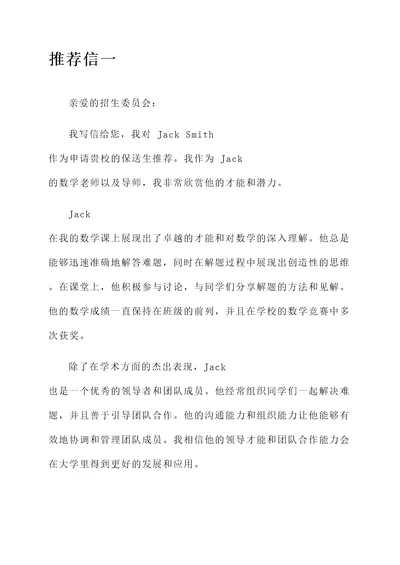 推荐信一

亲爱的招生委员会：

我写信给您，我对 Jack Smith 作为申请贵校的保送生推荐。我作为 Jack 的数学老师以及导师，我非常欣赏他的才能和潜力。

Jack 在我的数学课上展现出了卓越的才能和对数学的深入理解。他总是能够迅速准确地解答难题，同时在解题过程中展现出创造性的思维。在课堂上，他积极参与讨论，与同学们分享解题的方法和见解。他的数学成绩一直保持在班级的前列，并且在学校的数学竞赛中多次获奖。

除了在学术方面的杰出表现，Jack 也是一个优秀的领导者和团队成员。他经常组织同学们一起解决难题，并且善于引导团队合作。他的沟通能力和组织能力让他能够有效地协调和管理团队成员。我相信他的领导才能和团队合作能力会在大学里得到更好的发展和应用。